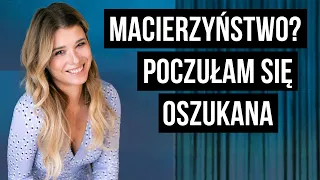 MACIERZYŃSTWO?
POCZUŁAM SIĘ
OSZUKANA